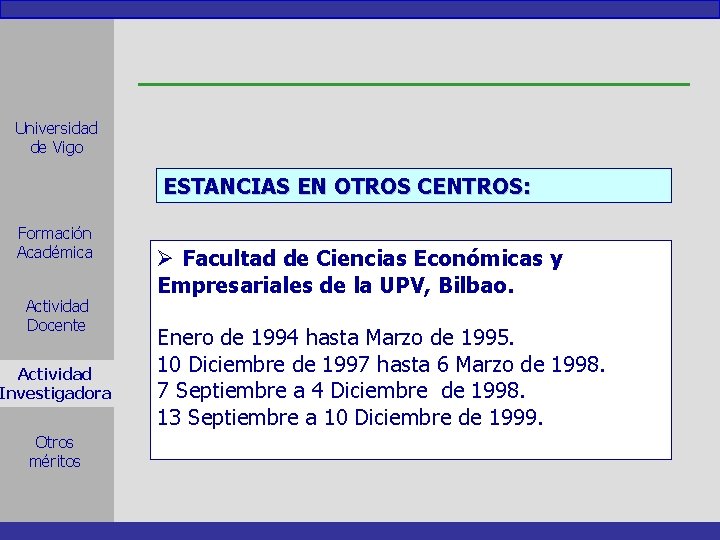 Universidad de Vigo

Formación Académica

Actividad Docente

Actividad Investigadora

Otros méritos

ESTANCIAS EN OTROS CENTROS:

➢ Facultad de Ciencias Económicas y Empresariales de la UPV, Bilbao.

Enero de 1994 hasta Marzo de 1995.
10 Diciembre de 1997 hasta 6 Marzo de 1998.
7 Septiembre a 4 Diciembre de 1998.
13 Septiembre a 10 Diciembre de 1999.